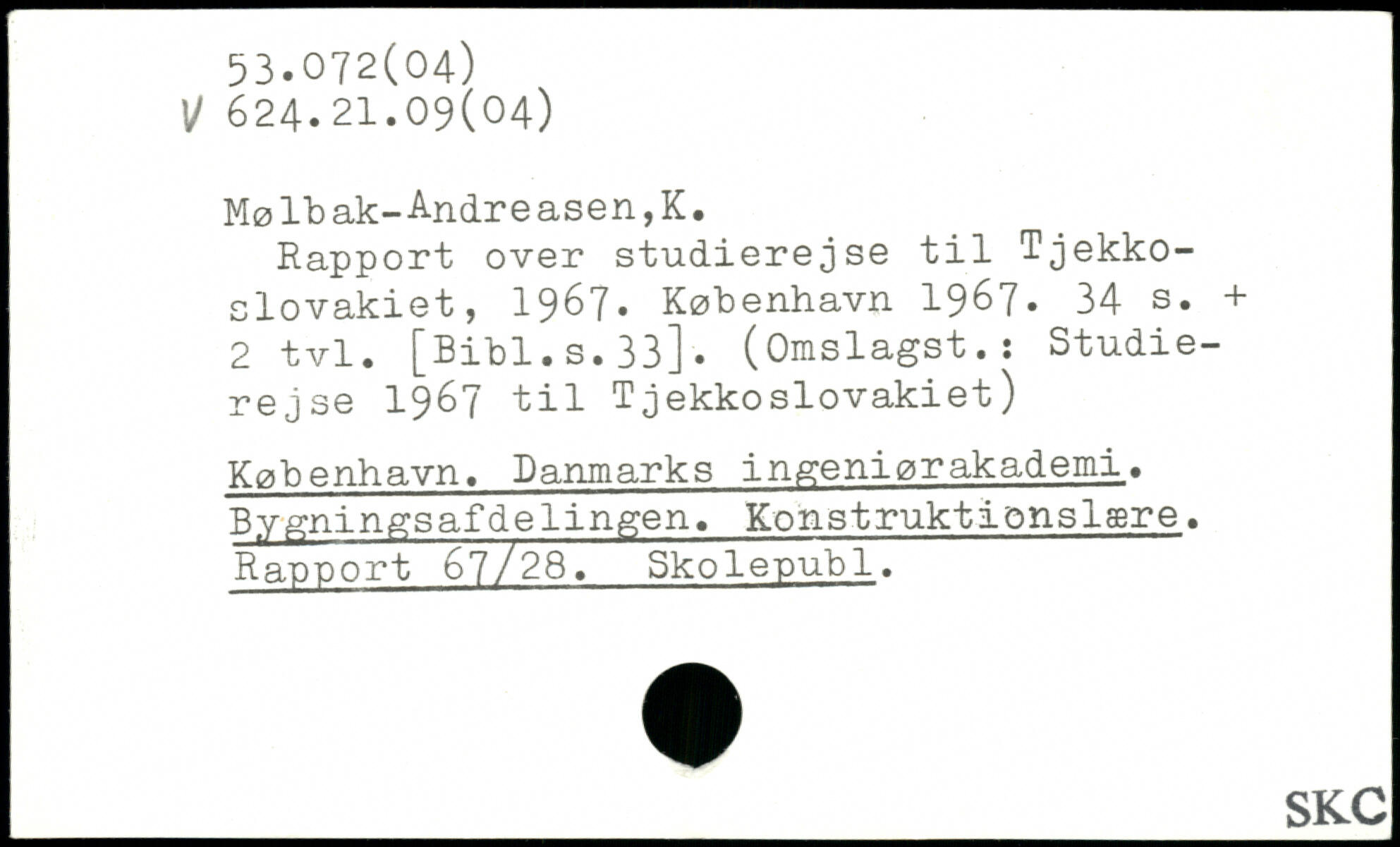 53.072(04)
V 624.21.09(04)

Mølbak-Andreasen,K.

Rapport over studierejse til Tjekkoslovakiet, 1967. København 1967. 34 s. + 2 tvl. [Bibl.s.33]. (Omslagst.: Studierejse 1967 til Tjekkoslovakiet)

København. Danmarks ingeniørakademi. Bygningsafdelingen. Konstruktionslære. Rapport 67/28. Skolepubl.

SKC